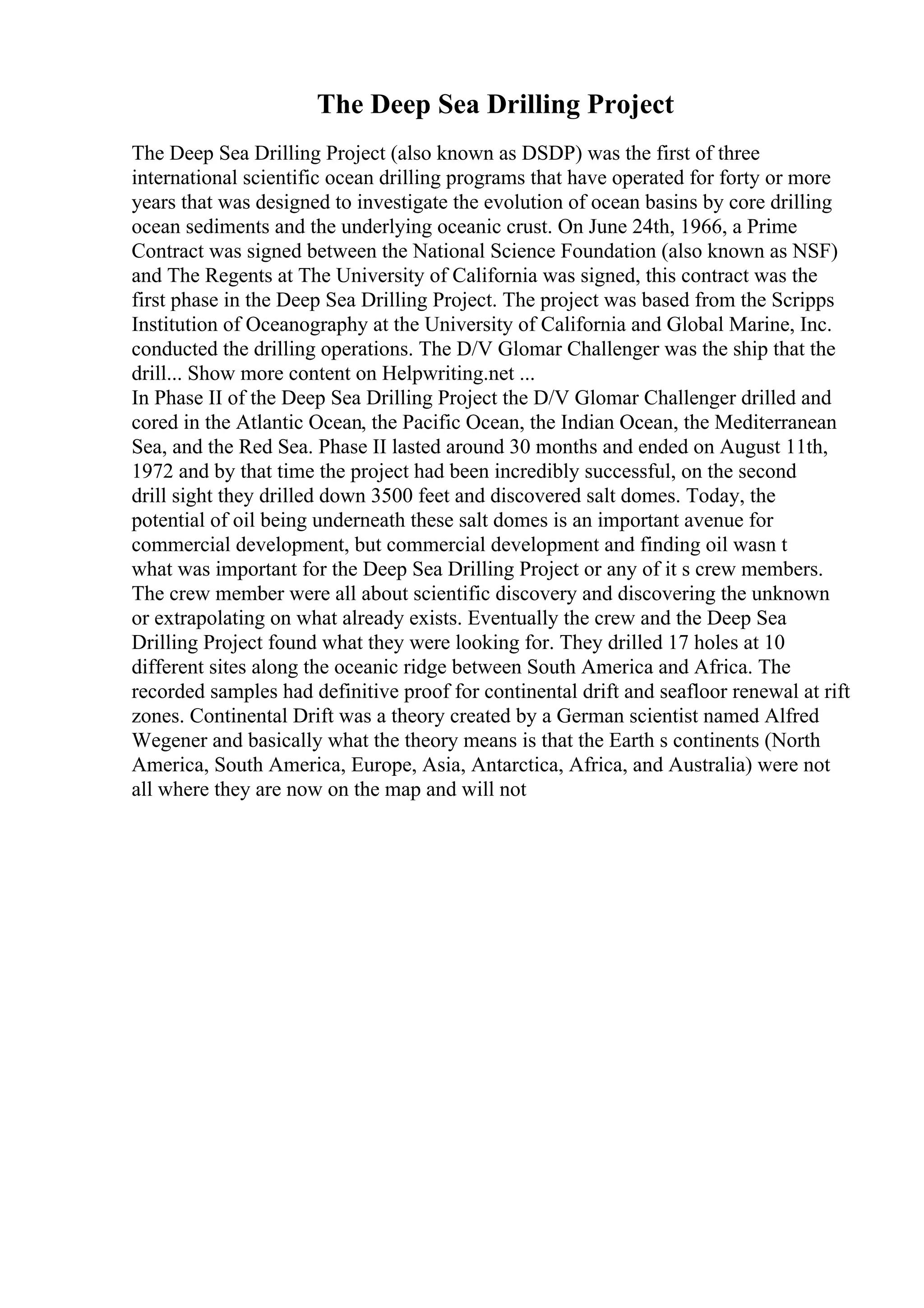 The Deep Sea Drilling Project

The Deep Sea Drilling Project (also known as DSDP) was the first of three international scientific ocean drilling programs that have operated for forty or more years that was designed to investigate the evolution of ocean basins by core drilling ocean sediments and the underlying oceanic crust. On June 24th, 1966, a Prime Contract was signed between the National Science Foundation (also known as NSF) and The Regents at The University of California was signed, this contract was the first phase in the Deep Sea Drilling Project. The project was based from the Scripps Institution of Oceanography at the University of California and Global Marine, Inc. conducted the drilling operations. The D/V Glomar Challenger was the ship that the drill... Show more content on Helpwriting.net ...
In Phase II of the Deep Sea Drilling Project the D/V Glomar Challenger drilled and cored in the Atlantic Ocean, the Pacific Ocean, the Indian Ocean, the Mediterranean Sea, and the Red Sea. Phase II lasted around 30 months and ended on August 11th, 1972 and by that time the project had been incredibly successful, on the second drill sight they drilled down 3500 feet and discovered salt domes. Today, the potential of oil being underneath these salt domes is an important avenue for commercial development, but commercial development and finding oil wasn t what was important for the Deep Sea Drilling Project or any of it s crew members. The crew member were all about scientific discovery and discovering the unknown or extrapolating on what already exists. Eventually the crew and the Deep Sea Drilling Project found what they were looking for. They drilled 17 holes at 10 different sites along the oceanic ridge between South America and Africa. The recorded samples had definitive proof for continental drift and seafloor renewal at rift zones. Continental Drift was a theory created by a German scientist named Alfred Wegener and basically what the theory means is that the Earth s continents (North America, South America, Europe, Asia, Antarctica, Africa, and Australia) were not all where they are now on the map and will not